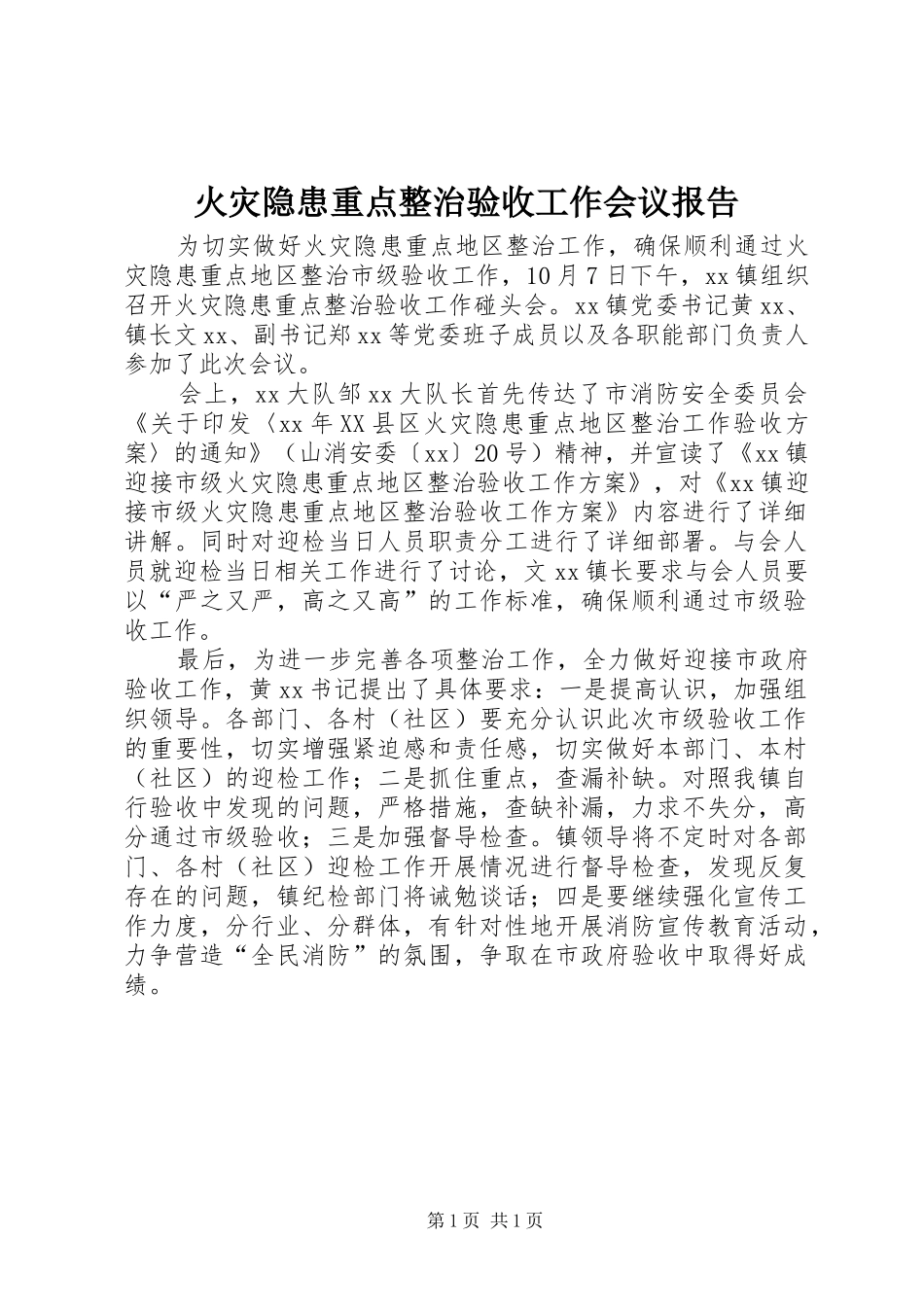 火灾隐患重点整治验收工作会议报告

为切实做好火灾隐患重点地区整治工作，确保顺利通过火灾隐患重点地区整治市级验收工作，10月7日下午，xx镇组织召开火灾隐患重点整治验收工作碰头会。xx镇党委书记黄xx、镇长文xx、副书记郑xx等党委班子成员以及各职能部门负责人参加了此次会议。

会上，xx大队邹xx大队长首先传达了市消防安全委员会《关于印发〈xx年XX县区火灾隐患重点地区整治工作验收方案〉的通知》（山消安委〔xx〕20号）精神，并宣读了《xx镇迎接市级火灾隐患重点地区整治验收工作方案》，对《xx镇迎接市级火灾隐患重点地区整治验收工作方案》内容进行了详细讲解。同时对迎检当日人员职责分工进行了详细部署。与会人员就迎检当日相关工作进行了讨论，文xx镇长要求与会人员要以“严之又严，高之又高”的工作标准，确保顺利通过市级验收工作。

最后，为进一步完善各项整治工作，全力做好迎接市政府验收工作，黄xx书记提出了具体要求：一是提高认识，加强组织领导。各部门、各村（社区）要充分认识此次市级验收工作的重要性，切实增强紧迫感和责任感，切实做好本部门、本村（社区）的迎检工作；二是抓住重点，查漏补缺。对照我镇自行验收中发现的问题，严格措施，查缺补漏，力求不失分，高分通过市级验收；三是加强督导检查。镇领导将不定时对各部门、各村（社区）迎检工作开展情况进行督导检查，发现反复存在的问题，镇纪检部门将诫勉谈话；四是要继续强化宣传工作力度，分行业、分群体，有针对性地开展消防宣传教育活动，力争营造“全民消防”的氛围，争取在市政府验收中取得好成绩。

第1页 共1页